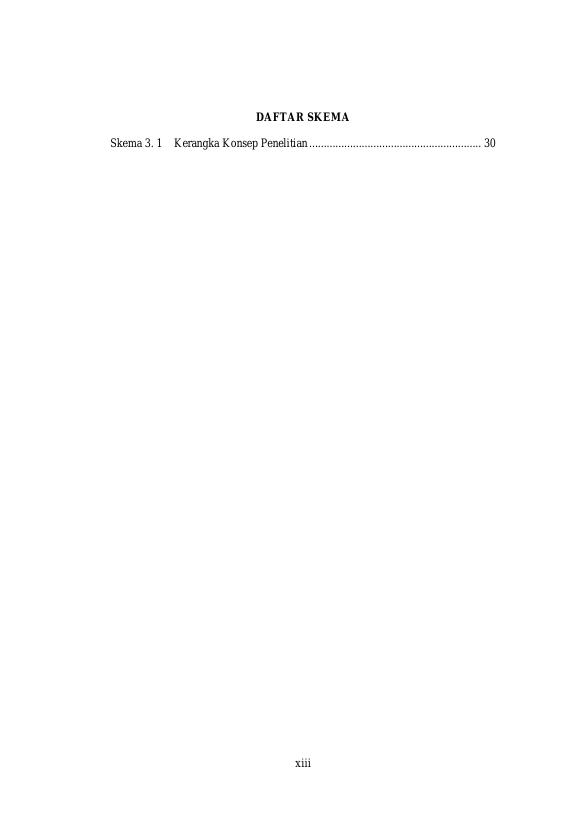 DAFTAR SKEMA

Skema 3. 1 Kerangka Konsep Penelitian 30

xiii